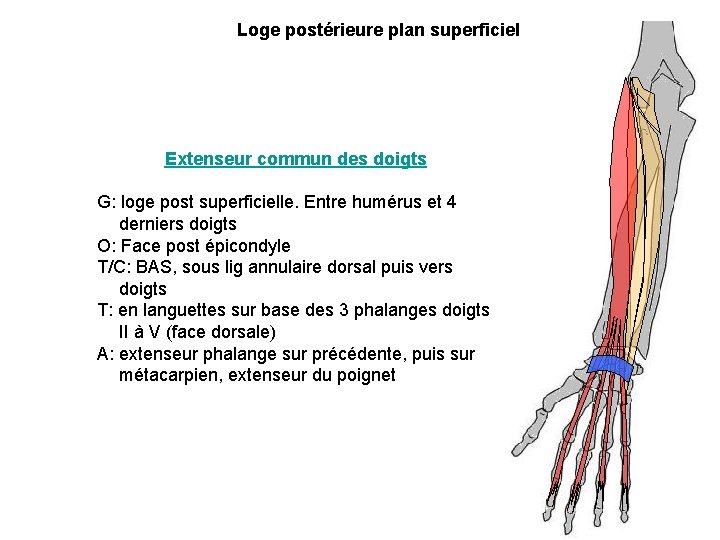 Loge postérieure plan superficiel

Extenseur commun des doigts

G: loge post superficielle. Entre humérus et 4 derniers doigts
O: Face post épicondyle
T/C: BAS, sous lig annulaire dorsal puis vers doigts
T: en languettes sur base des 3 phalanges doigts II à V (face dorsale)
A: extenseur phalange sur précédente, puis sur métacarpien, extenseur du poignet